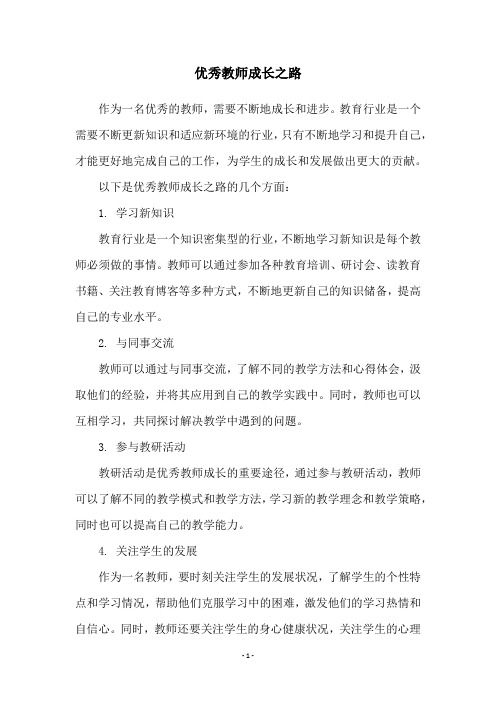 优秀教师成长之路

作为一名优秀的教师，需要不断地成长和进步。教育行业是一个需要不断更新知识和适应新环境的行业，只有不断地学习和提升自己，才能更好地完成自己的工作，为学生的成长和发展做出更大的贡献。

以下是优秀教师成长之路的几个方面：

1. 学习新知识

教育行业是一个知识密集型的行业，不断地学习新知识是每个教师必须做的事情。教师可以通过参加各种教育培训、研讨会、读教育书籍、关注教育博客等多种方式，不断地更新自己的知识储备，提高自己的专业水平。

2. 与同事交流

教师可以通过与同事交流，了解不同的教学方法和心得体会，汲取他们的经验，并将其应用到自己的教学实践中。同时，教师也可以互相学习，共同探讨解决教学中遇到的问题。

3. 参与教研活动

教研活动是优秀教师成长的重要途径，通过参与教研活动，教师可以了解不同的教学模式和教学方法，学习新的教学理念和教学策略，同时也可以提高自己的教学能力。

4. 关注学生的发展

作为一名教师，要时刻关注学生的发展状况，了解学生的个性特点和学习情况，帮助他们克服学习中的困难，激发他们的学习热情和自信心。同时，教师还要关注学生的身心健康状况，关注学生的心理

- 1 -